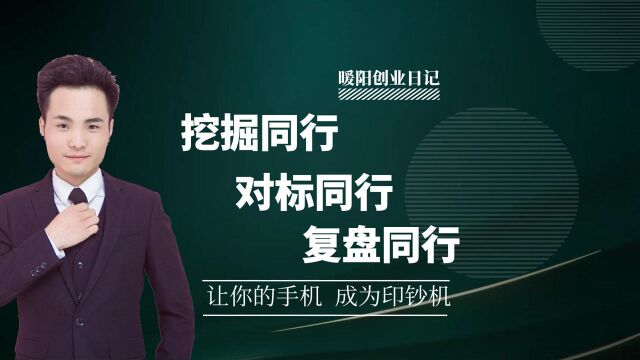 暖阳创业日记

挖掘同行

对标同行

复盘同行

让你的手机 成为印钞机